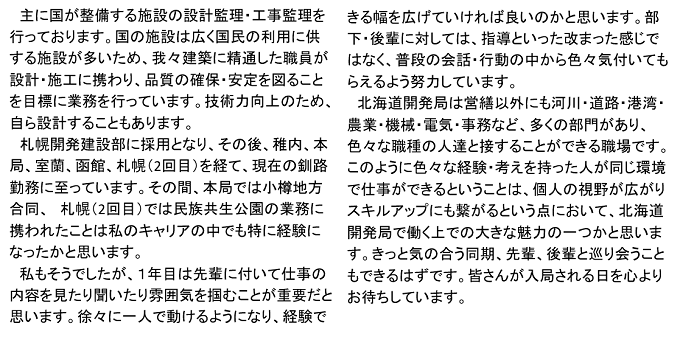 主に国が整備する施設の設計監理・工事監理を行っております。国の施設は広く国民の利用に供する施設が多いため、我々建築に精通した職員が設計・施工に携わり、品質の確保・安定を図ることを目標に業務を行っています。技術力向上のため、自ら設計することもあります。

札幌開発建設部に採用となり、その後、稚内、本局、室蘭、函館、札幌（2回目）を経て、現在の釧路勤務に至っています。その間、本局では小樽地方合同、 札幌（2回目）では民族共生公園の業務に携われたことは私のキャリアの中でも特に経験になったかと思います。

私もそうでしたが、1年目は先輩に付いて仕事の内容を見たり聞いたり雰囲気を掴むことが重要だと思います。徐々に一人で動けるようになり、経験できる幅を広げていければ良いのかと思います。部下・後輩に対しては、指導といった改まった感じではなく、普段の会話・行動の中から色々気付いてもらえるよう努力しています。

北海道開発局は営繕以外にも河川・道路・港湾・農業・機械・電気・事務など、多くの部門があり、色々な職種の人達と接することができる職場です。このように色々な経験・考えを持った人が同じ環境で仕事ができるということは、個人の視野が広がりスキルアップにも繋がるという点において、北海道開発局で働く上での大きな魅力の一つかと思います。きっと気の合う同期、先輩、後輩と巡り会うこともできるはずです。皆さんが入局される日を心よりお待ちしています。